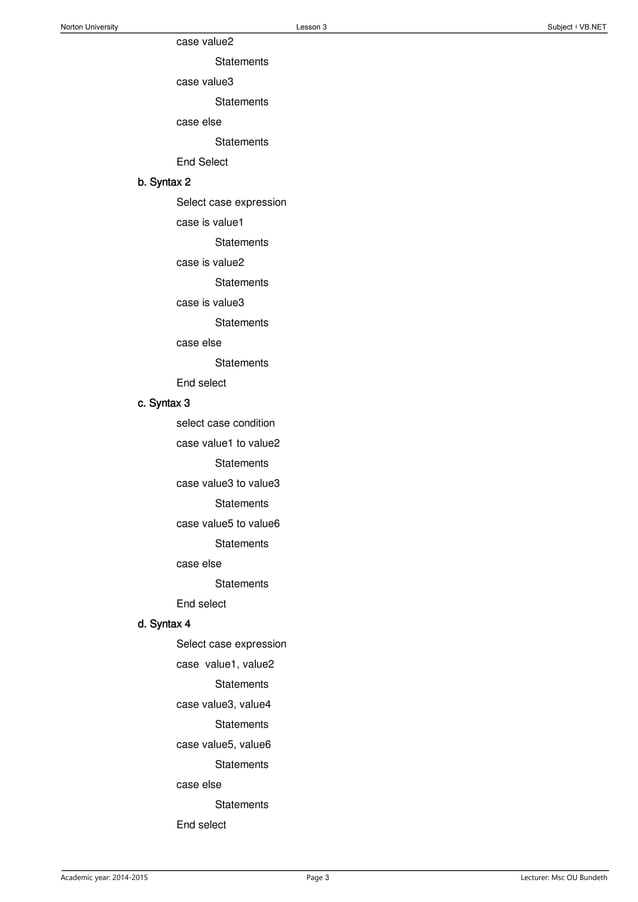 Norton University Lesson 3 Subject ៖ VB.NET

case value2

Statements

case value3

Statements

case else

Statements

End Select

b. Syntax 2

Select case expression

case is value1

Statements

case is value2

Statements

case is value3

Statements

case else

Statements

End select

c. Syntax 3

select case condition

case value1 to value2

Statements

case value3 to value3

Statements

case value5 to value6

Statements

case else

Statements

End select

d. Syntax 4

Select case expression

case value1, value2

Statements

case value3, value4

Statements

case value5, value6

Statements

case else

Statements

End select

Academic year: 2014-2015 Page 3 Lecturer: Msc OU Bundeth